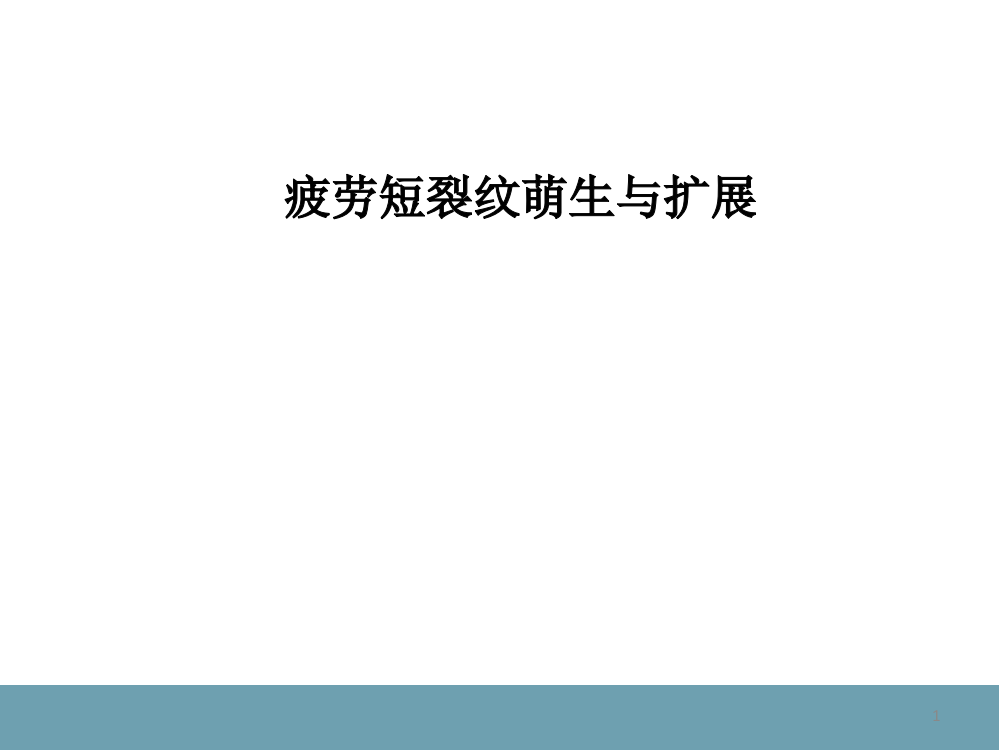 疲劳短裂纹萌生与扩展

1